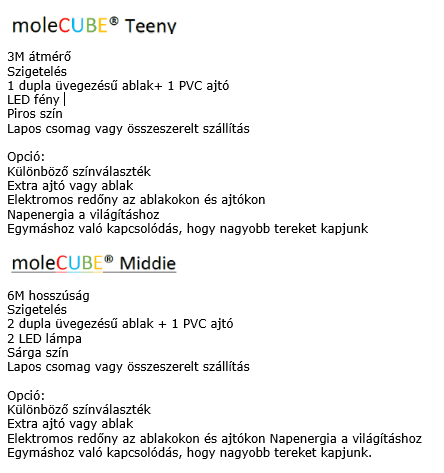 moleCUBE® Teeny

3M átmérő
Szigetelés
1 dupla üvegezésű ablak+ 1 PVC ajtó
LED fény
Piros szín
Lapos csomag vagy összeszerelt szállítás

Opció:
Különböző színválaszték
Extra ajtó vagy ablak
Elektromos redőny az ablakokon és ajtókon
Napenergia a világításhoz
Egymáshoz való kapcsolódás, hogy nagyobb tereket kapjunk

moleCUBE® Middie

6M hosszúság
Szigetelés
2 dupla üvegezésű ablak + 1 PVC ajtó
2 LED lámpa
Sárga szín
Lapos csomag vagy összeszerelt szállítás

Opció:
Különböző színválaszték
Extra ajtó vagy ablak
Elektromos redőny az ablakokon és ajtókon Napenergia a világításhoz
Egymáshoz való kapcsolódás, hogy nagyobb tereket kapjunk.